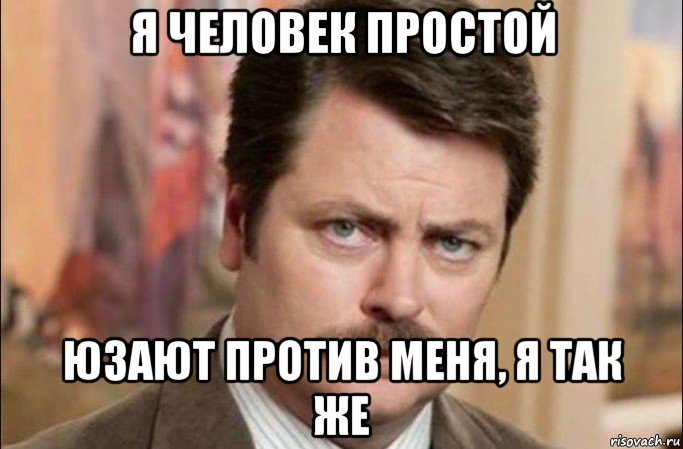 Я ЧЕЛОВЕК ПРОСТОЙ

ЮЗАЮТ ПРОТИВ МЕНЯ, Я ТАК ЖЕ

risovach.ru